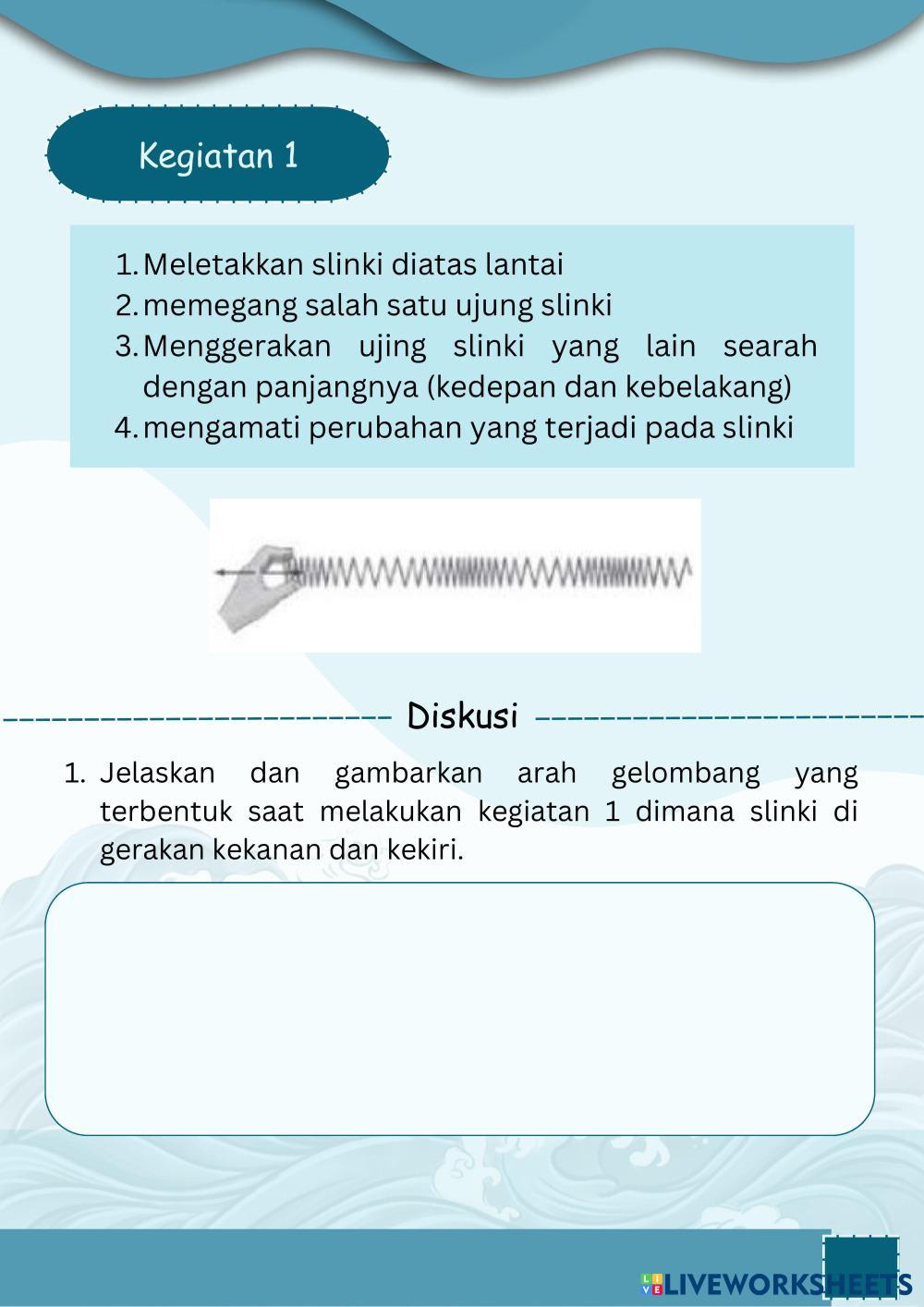 Kegiatan 1

1. Meletakkan slinki diatas lantai
2. memegang salah satu ujung slinki
3. Menggerakan ujing slinki yang lain searah dengan panjangnya (kedepan dan kebelakang)
4. mengamati perubahan yang terjadi pada slinki

Diskusi

1. Jelaskan dan gambarkan arah gelombang yang terbentuk saat melakukan kegiatan 1 dimana slinki di gerakan kekanan dan kekiri.

LIVEWORKSHEETS